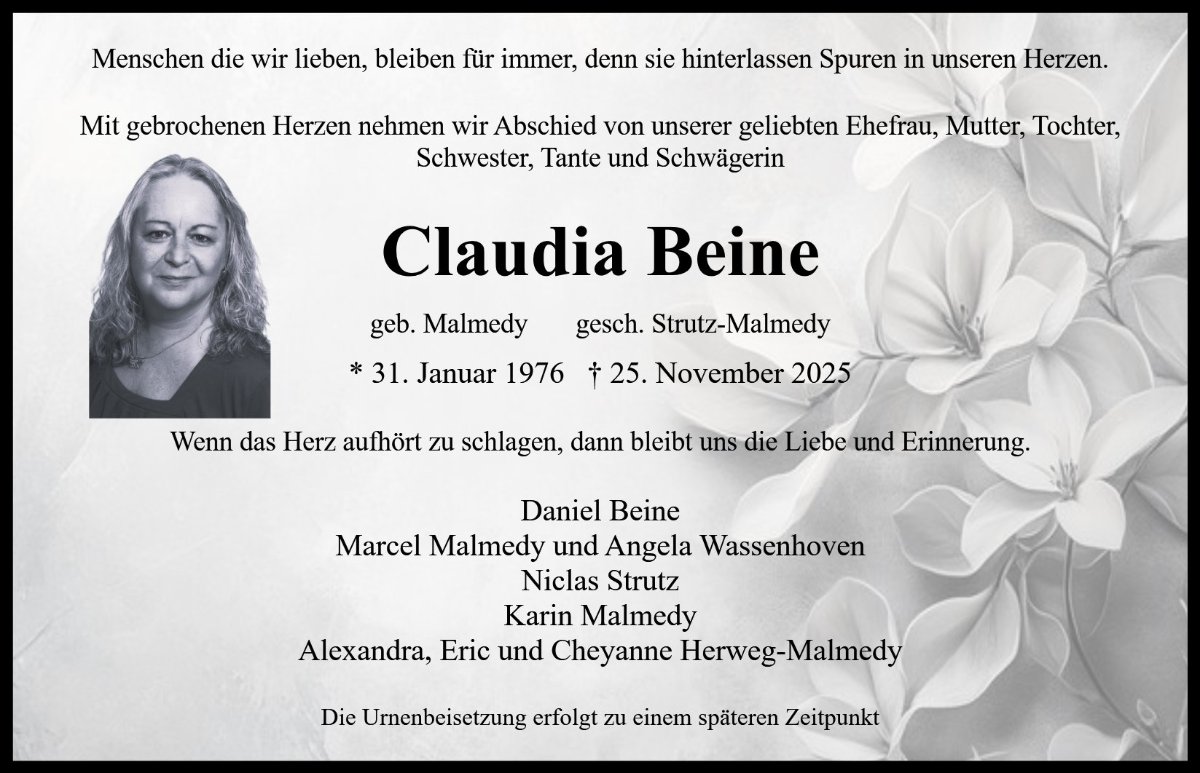 Menschen die wir lieben, bleiben für immer, denn sie hinterlassen Spuren in unseren Herzen.

Mit gebrochenen Herzen nehmen wir Abschied von unserer geliebten Ehefrau, Mutter, Tochter, Schwester, Tante und Schwägerin

Claudia Beine

geb. Malmedy gesch. Strutz-Malmedy

* 31. Januar 1976 † 25. November 2025

Wenn das Herz aufhört zu schlagen, dann bleibt uns die Liebe und Erinnerung.

Daniel Beine
Marcel Malmedy und Angela Wassenhoven
Niclas Strutz
Karin Malmedy
Alexandra, Eric und Cheyanne Herweg-Malmedy

Die Urnenbeisetzung erfolgt zu einem späteren Zeitpunkt